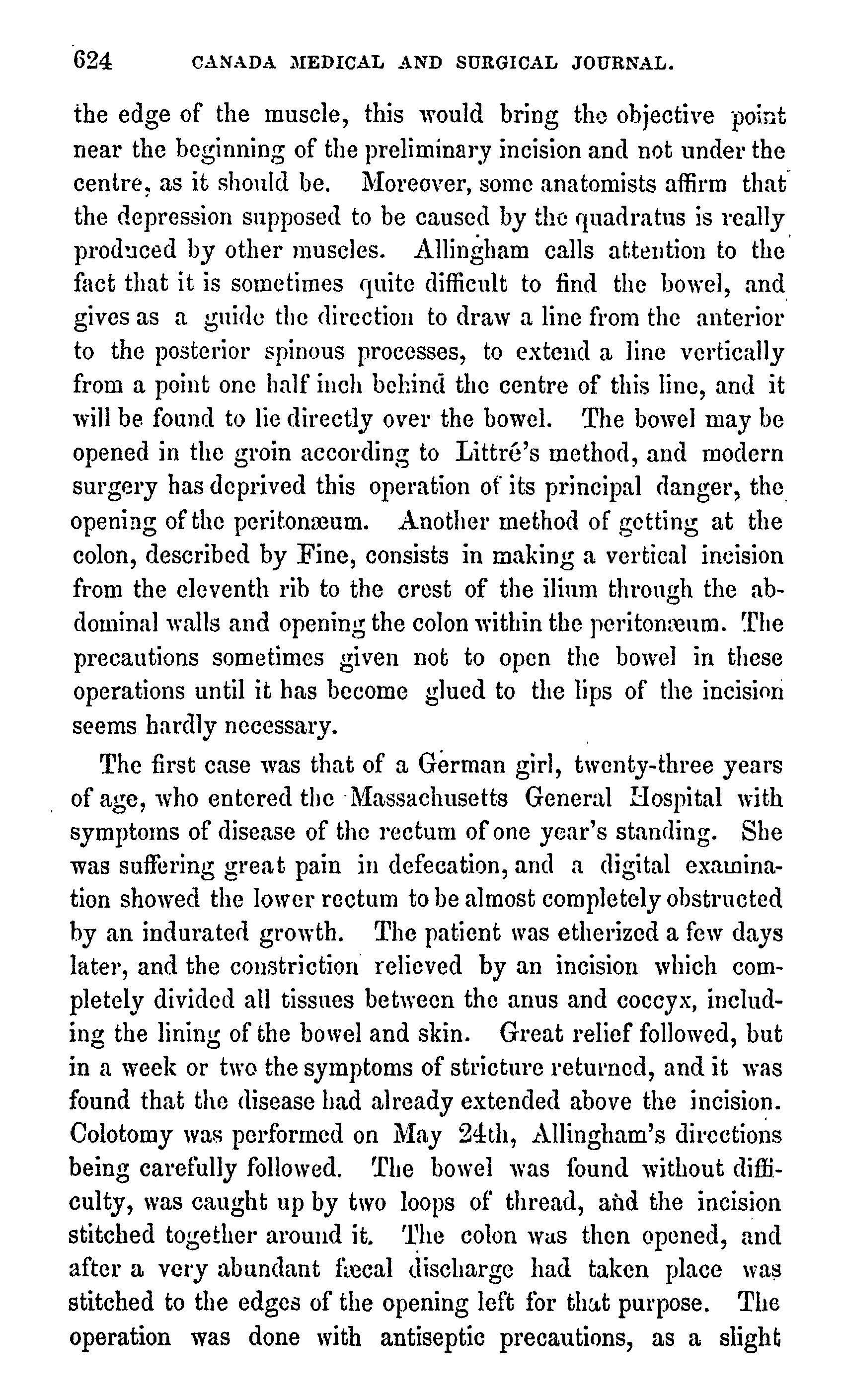 624 CANADA MEDICAL AND SURGICAL JOURNAL.

the edge of the muscle, this would bring the objective point near the beginning of the preliminary incision and not under the centre, as it should be. Moreover, some anatomists affirm that the depression supposed to be caused by the quadratus is really produced by other muscles. Allingham calls attention to the fact that it is sometimes quite difficult to find the bowel, and gives as a guide the direction to draw a line from the anterior to the posterior spinous processes, to extend a line vertically from a point one half inch behind the centre of this line, and it will be found to lie directly over the bowel. The bowel may be opened in the groin according to Littré's method, and modern surgery has deprived this operation of its principal danger, the opening of the peritonæum. Another method of getting at the colon, described by Fine, consists in making a vertical incision from the eleventh rib to the crest of the ilium through the abdominal walls and opening the colon within the peritonæum. The precautions sometimes given not to open the bowel in these operations until it has become glued to the lips of the incision seems hardly necessary.

The first case was that of a German girl, twenty-three years of age, who entered the Massachusetts General Hospital with symptoms of disease of the rectum of one year's standing. She was suffering great pain in defecation, and a digital examination showed the lower rectum to be almost completely obstructed by an indurated growth. The patient was etherized a few days later, and the constriction relieved by an incision which completely divided all tissues between the anus and coccyx, including the lining of the bowel and skin. Great relief followed, but in a week or two the symptoms of stricture returned, and it was found that the disease had already extended above the incision. Colotomy was performed on May 24th, Allingham's directions being carefully followed. The bowel was found without difficulty, was caught up by two loops of thread, and the incision stitched together around it. The colon was then opened, and after a very abundant fæcal discharge had taken place was stitched to the edges of the opening left for that purpose. The operation was done with antiseptic precautions, as a slight